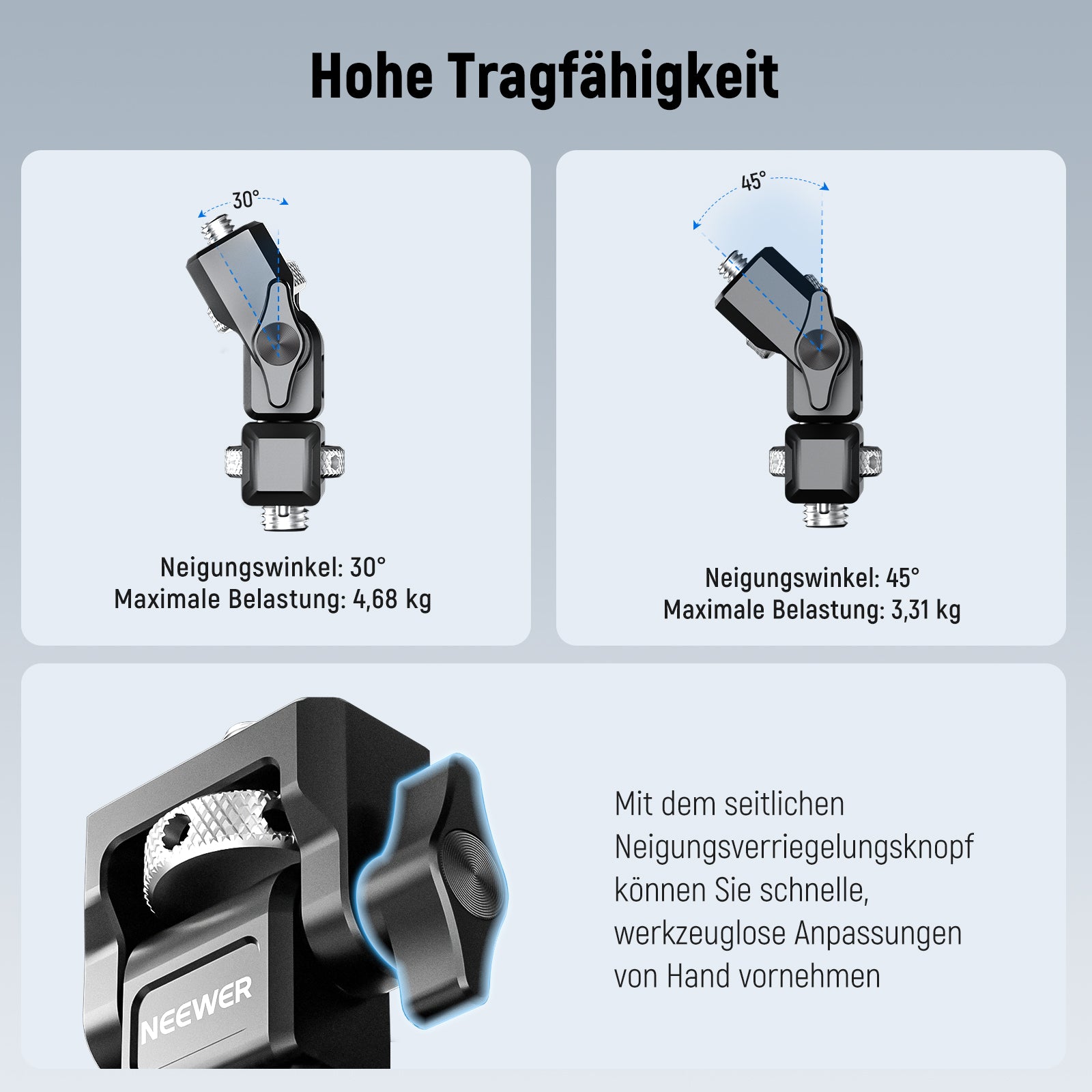 Hohe Tragfähigkeit

30°

Neigungswinkel: 30°
Maximale Belastung: 4,68 kg

45°

Neigungswinkel: 45°
Maximale Belastung: 3,31 kg

NEEWER

Mit dem seitlichen Neigungsverriegelungsknopf können Sie schnelle, werkzeuglose Anpassungen von Hand vornehmen